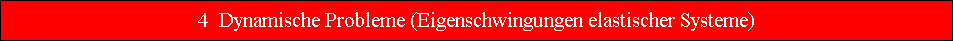 4  Dynamische Probleme (Eigenschwingungen elastischer Systeme)